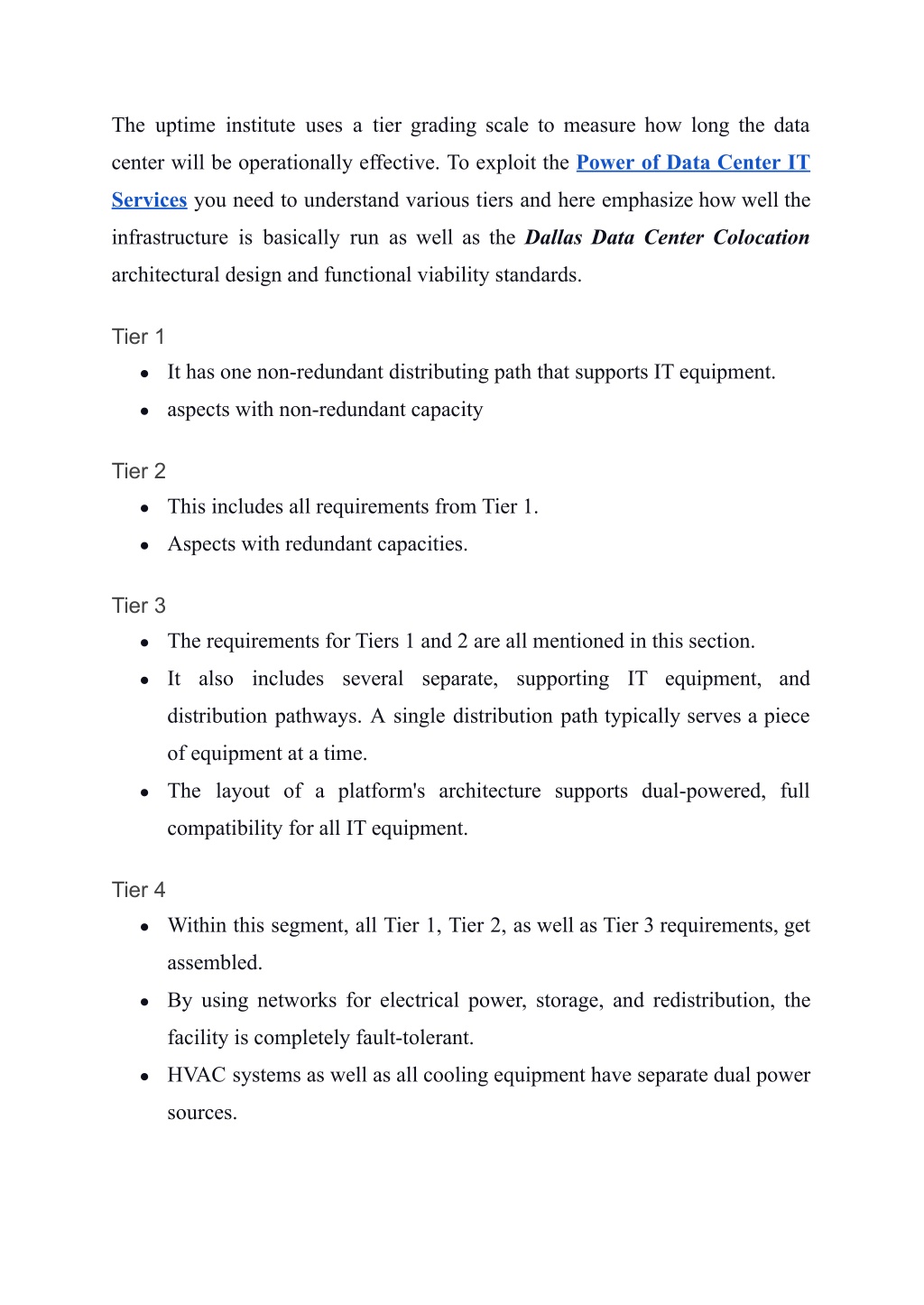 The uptime institute uses a tier grading scale to measure how long the data center will be operationally effective. To exploit the Power of Data Center IT Services you need to understand various tiers and here emphasize how well the infrastructure is basically run as well as the Dallas Data Center Colocation architectural design and functional viability standards.

Tier 1
- It has one non-redundant distributing path that supports IT equipment.
- aspects with non-redundant capacity

Tier 2
- This includes all requirements from Tier 1.
- Aspects with redundant capacities.

Tier 3
- The requirements for Tiers 1 and 2 are all mentioned in this section.
- It also includes several separate, supporting IT equipment, and distribution pathways. A single distribution path typically serves a piece of equipment at a time.
- The layout of a platform's architecture supports dual-powered, full compatibility for all IT equipment.

Tier 4
- Within this segment, all Tier 1, Tier 2, as well as Tier 3 requirements, get assembled.
- By using networks for electrical power, storage, and redistribution, the facility is completely fault-tolerant.
- HVAC systems as well as all cooling equipment have separate dual power sources.